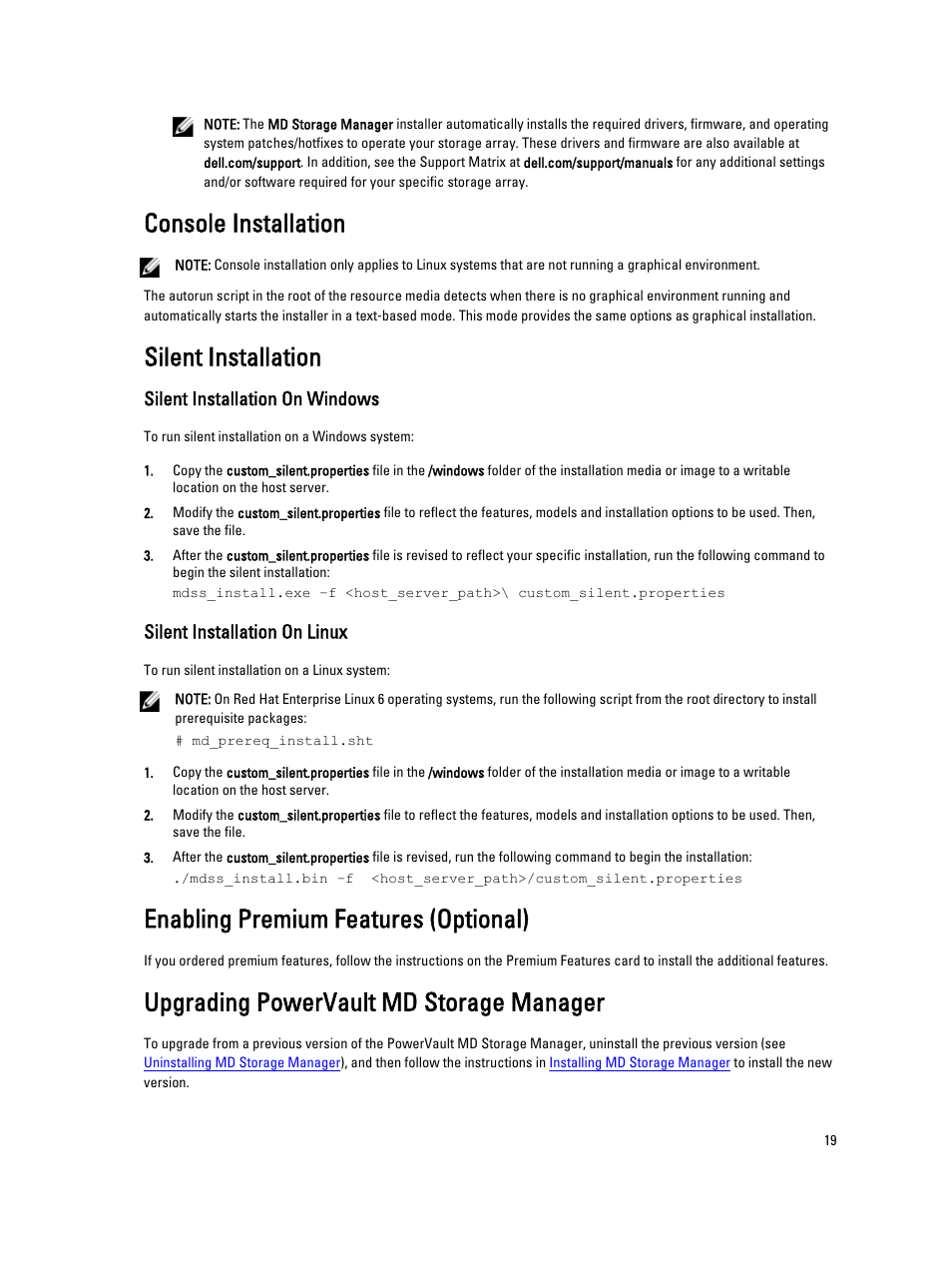 NOTE: The MD Storage Manager installer automatically installs the required drivers, firmware, and operating system patches/hotfixes to operate your storage array. These drivers and firmware are also available at dell.com/support. In addition, see the Support Matrix at dell.com/support/manuals for any additional settings and/or software required for your specific storage array.

Console Installation

NOTE: Console installation only applies to Linux systems that are not running a graphical environment.

The autorun script in the root of the resource media detects when there is no graphical environment running and automatically starts the installer in a text-based mode. This mode provides the same options as graphical installation.

Silent Installation

Silent Installation On Windows

To run silent installation on a Windows system:

1. Copy the custom_silent.properties file in the /windows folder of the installation media or image to a writable location on the host server.

2. Modify the custom_silent.properties file to reflect the features, models and installation options to be used. Then, save the file.

3. After the custom_silent.properties file is revised to reflect your specific installation, run the following command to begin the silent installation:
mdss_install.exe -f <host_server_path>\ custom_silent.properties

Silent Installation On Linux

To run silent installation on a Linux system:

NOTE: On Red Hat Enterprise Linux 6 operating systems, run the following script from the root directory to install prerequisite packages:
# md_prereq_install.sht

1. Copy the custom_silent.properties file in the /windows folder of the installation media or image to a writable location on the host server.

2. Modify the custom_silent.properties file to reflect the features, models and installation options to be used. Then, save the file.

3. After the custom_silent.properties file is revised, run the following command to begin the installation:
./mdss_install.bin -f <host_server_path>/custom_silent.properties

Enabling Premium Features (Optional)

If you ordered premium features, follow the instructions on the Premium Features card to install the additional features.

Upgrading PowerVault MD Storage Manager

To upgrade from a previous version of the PowerVault MD Storage Manager, uninstall the previous version (see Uninstalling MD Storage Manager), and then follow the instructions in Installing MD Storage Manager to install the new version.

19